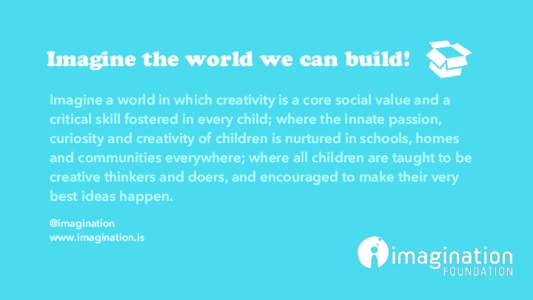 Imagine the world we can build!

Imagine a world in which creativity is a core social value and a critical skill fostered in every child; where the innate passion, curiosity and creativity of children is nurtured in schools, homes and communities everywhere; where all children are taught to be creative thinkers and doers, and encouraged to make their very best ideas happen.

@imagination
www.imagination.is

imagination
FOUNDATION